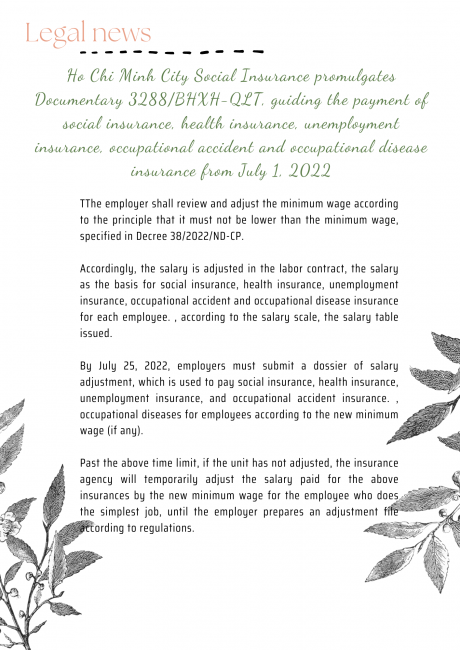 Legal news

Ho Chi Minh City Social Insurance promulgates Documentary 3288/BHXH-QLT, guiding the payment of social insurance, health insurance, unemployment insurance, occupational accident and occupational disease insurance from July 1, 2022

TThe employer shall review and adjust the minimum wage according to the principle that it must not be lower than the minimum wage, specified in Decree 38/2022/ND-CP.

Accordingly, the salary is adjusted in the labor contract, the salary as the basis for social insurance, health insurance, unemployment insurance, occupational accident and occupational disease insurance for each employee. , according to the salary scale, the salary table issued.

By July 25, 2022, employers must submit a dossier of salary adjustment, which is used to pay social insurance, health insurance, unemployment insurance, and occupational accident insurance. , occupational diseases for employees according to the new minimum wage (if any).

Past the above time limit, if the unit has not adjusted, the insurance agency will temporarily adjust the salary paid for the above insurances by the new minimum wage for the employee who does the simplest job, until the employer prepares an adjustment file according to regulations.